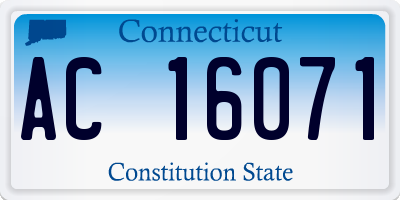 Connecticut

AC 16071

Constitution State